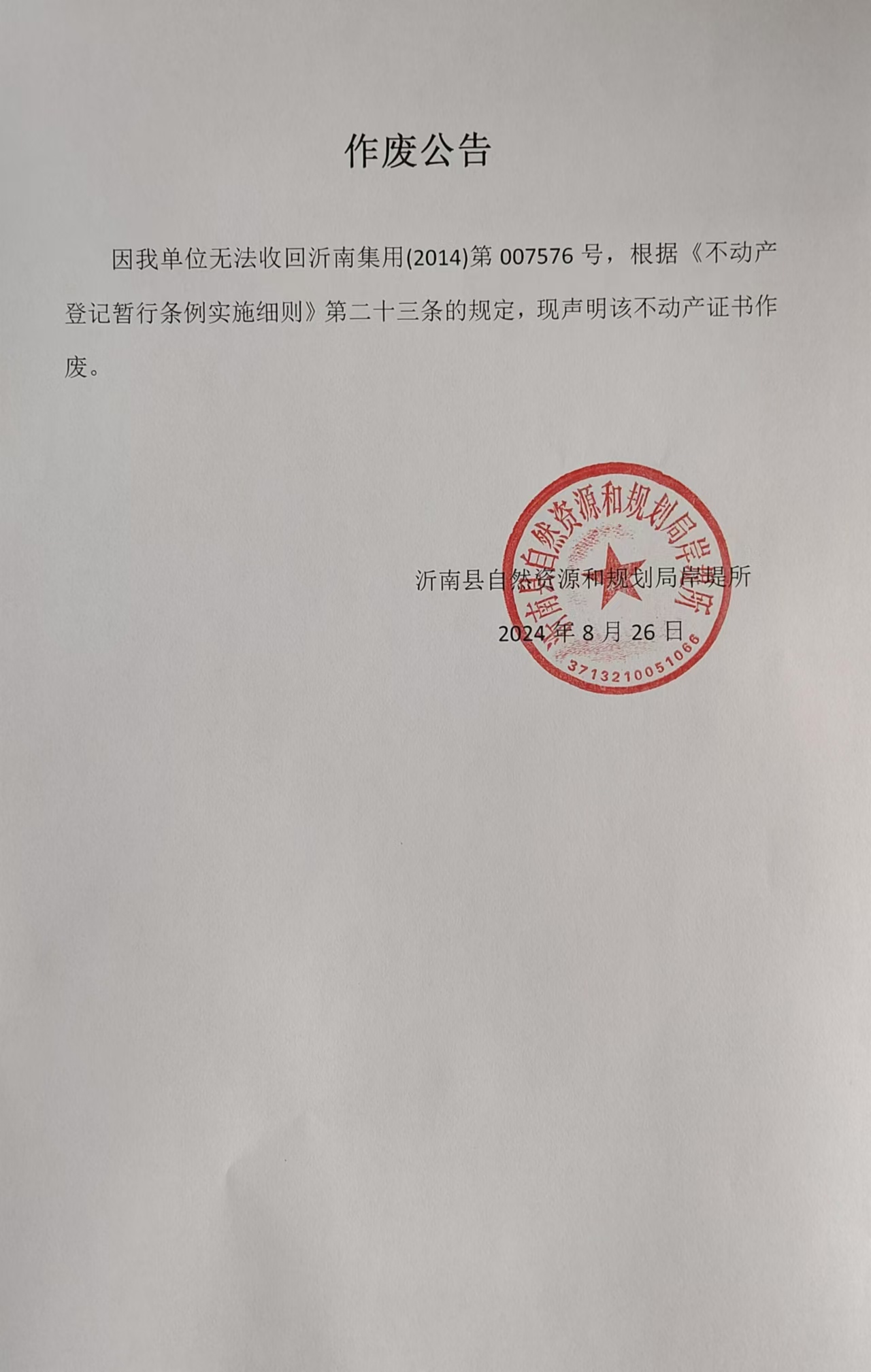 作废公告

因我单位无法收回沂南集用(2014)第 007576 号，根据《不动产登记暂行条例实施细则》第二十三条的规定，现声明该不动产证书作废。

沂南县自然资源和规划局岸堤所

2024 年 8 月 26 日

沂南县自然资源和规划局岸堤所

3713210051066